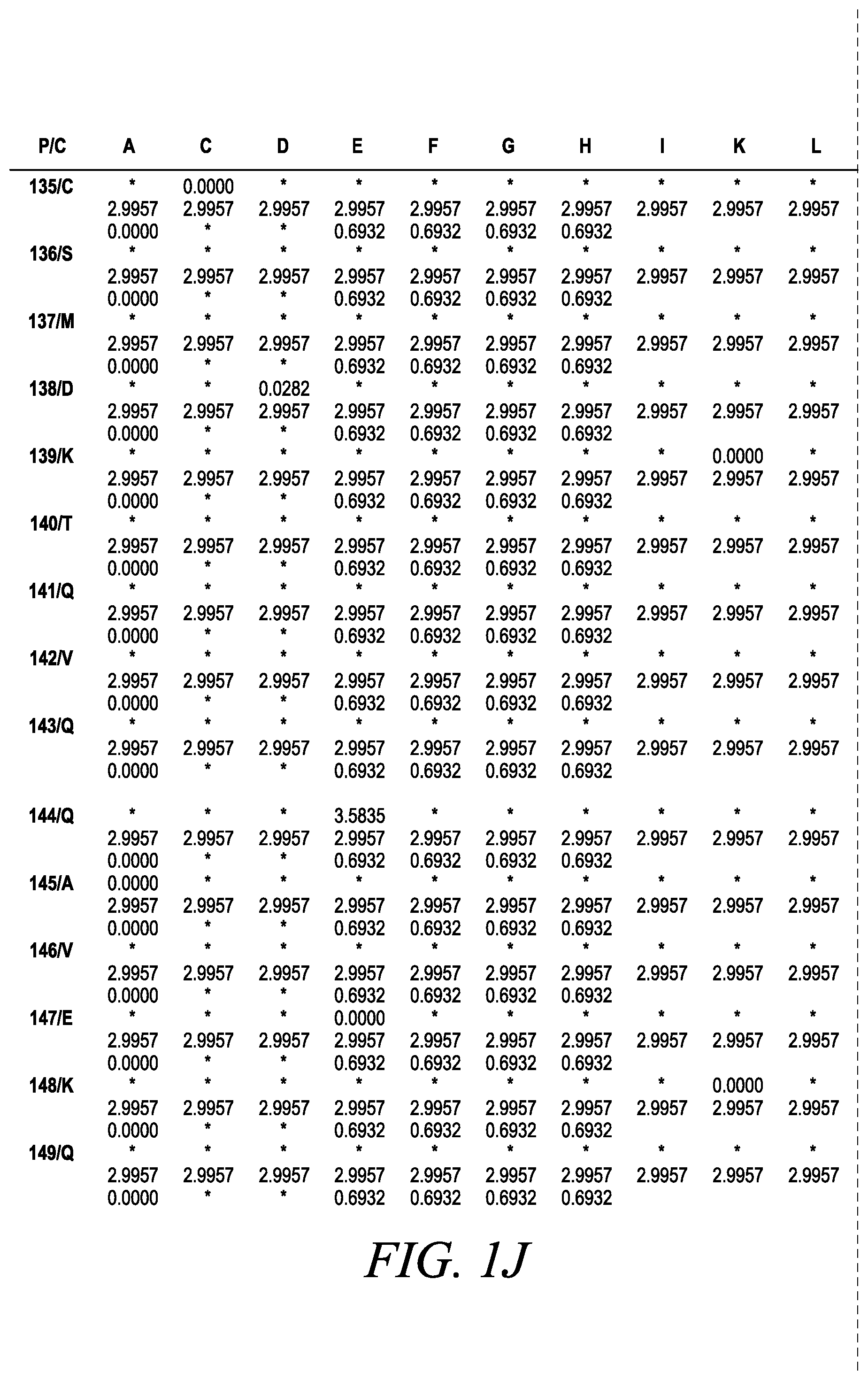 | P/C | A | C | D | E | F | G | H | I | K | L |
|---|---|---|---|---|---|---|---|---|---|---|
| 135/C | * | 0.0000 | * | * | * | * | * | * | * | * |
| | 2.9957 | 2.9957 | 2.9957 | 2.9957 | 2.9957 | 2.9957 | 2.9957 | 2.9957 | 2.9957 | 2.9957 |
| | 0.0000 | * | * | 0.6932 | 0.6932 | 0.6932 | 0.6932 | | | |
| 136/S | * | * | * | * | * | * | * | * | * | * |
| | 2.9957 | 2.9957 | 2.9957 | 2.9957 | 2.9957 | 2.9957 | 2.9957 | 2.9957 | 2.9957 | 2.9957 |
| | 0.0000 | * | * | 0.6932 | 0.6932 | 0.6932 | 0.6932 | | | |
| 137/M | * | * | * | * | * | * | * | * | * | * |
| | 2.9957 | 2.9957 | 2.9957 | 2.9957 | 2.9957 | 2.9957 | 2.9957 | 2.9957 | 2.9957 | 2.9957 |
| | 0.0000 | * | * | 0.6932 | 0.6932 | 0.6932 | 0.6932 | | | |
| 138/D | * | * | 0.0282 | * | * | * | * | * | * | * |
| | 2.9957 | 2.9957 | 2.9957 | 2.9957 | 2.9957 | 2.9957 | 2.9957 | 2.9957 | 2.9957 | 2.9957 |
| | 0.0000 | * | * | 0.6932 | 0.6932 | 0.6932 | 0.6932 | | | |
| 139/K | * | * | * | * | * | * | * | * | 0.0000 | * |
| | 2.9957 | 2.9957 | 2.9957 | 2.9957 | 2.9957 | 2.9957 | 2.9957 | 2.9957 | 2.9957 | 2.9957 |
| | 0.0000 | * | * | 0.6932 | 0.6932 | 0.6932 | 0.6932 | | | |
| 140/T | * | * | * | * | * | * | * | * | * | * |
| | 2.9957 | 2.9957 | 2.9957 | 2.9957 | 2.9957 | 2.9957 | 2.9957 | 2.9957 | 2.9957 | 2.9957 |
| | 0.0000 | * | * | 0.6932 | 0.6932 | 0.6932 | 0.6932 | | | |
| 141/Q | * | * | * | * | * | * | * | * | * | * |
| | 2.9957 | 2.9957 | 2.9957 | 2.9957 | 2.9957 | 2.9957 | 2.9957 | 2.9957 | 2.9957 | 2.9957 |
| | 0.0000 | * | * | 0.6932 | 0.6932 | 0.6932 | 0.6932 | | | |
| 142/V | * | * | * | * | * | * | * | * | * | * |
| | 2.9957 | 2.9957 | 2.9957 | 2.9957 | 2.9957 | 2.9957 | 2.9957 | 2.9957 | 2.9957 | 2.9957 |
| | 0.0000 | * | * | 0.6932 | 0.6932 | 0.6932 | 0.6932 | | | |
| 143/Q | * | * | * | * | * | * | * | * | * | * |
| | 2.9957 | 2.9957 | 2.9957 | 2.9957 | 2.9957 | 2.9957 | 2.9957 | 2.9957 | 2.9957 | 2.9957 |
| | 0.0000 | * | * | 0.6932 | 0.6932 | 0.6932 | 0.6932 | | | |
| 144/Q | * | * | * | 3.5835 | * | * | * | * | * | * |
| | 2.9957 | 2.9957 | 2.9957 | 2.9957 | 2.9957 | 2.9957 | 2.9957 | 2.9957 | 2.9957 | 2.9957 |
| | 0.0000 | * | * | 0.6932 | 0.6932 | 0.6932 | 0.6932 | | | |
| 145/A | 0.0000 | * | * | * | * | * | * | * | * | * |
| | 2.9957 | 2.9957 | 2.9957 | 2.9957 | 2.9957 | 2.9957 | 2.9957 | 2.9957 | 2.9957 | 2.9957 |
| | 0.0000 | * | * | 0.6932 | 0.6932 | 0.6932 | 0.6932 | | | |
| 146/V | * | * | * | * | * | * | * | * | * | * |
| | 2.9957 | 2.9957 | 2.9957 | 2.9957 | 2.9957 | 2.9957 | 2.9957 | 2.9957 | 2.9957 | 2.9957 |
| | 0.0000 | * | * | 0.6932 | 0.6932 | 0.6932 | 0.6932 | | | |
| 147/E | * | * | * | 0.0000 | * | * | * | * | * | * |
| | 2.9957 | 2.9957 | 2.9957 | 2.9957 | 2.9957 | 2.9957 | 2.9957 | 2.9957 | 2.9957 | 2.9957 |
| | 0.0000 | * | * | 0.6932 | 0.6932 | 0.6932 | 0.6932 | | | |
| 148/K | * | * | * | * | * | * | * | * | 0.0000 | * |
| | 2.9957 | 2.9957 | 2.9957 | 2.9957 | 2.9957 | 2.9957 | 2.9957 | 2.9957 | 2.9957 | 2.9957 |
| | 0.0000 | * | * | 0.6932 | 0.6932 | 0.6932 | 0.6932 | | | |
| 149/Q | * | * | * | * | * | * | * | * | * | * |
| | 2.9957 | 2.9957 | 2.9957 | 2.9957 | 2.9957 | 2.9957 | 2.9957 | 2.9957 | 2.9957 | 2.9957 |
| | 0.0000 | * | * | 0.6932 | 0.6932 | 0.6932 | 0.6932 | | | |

FIG. 1J